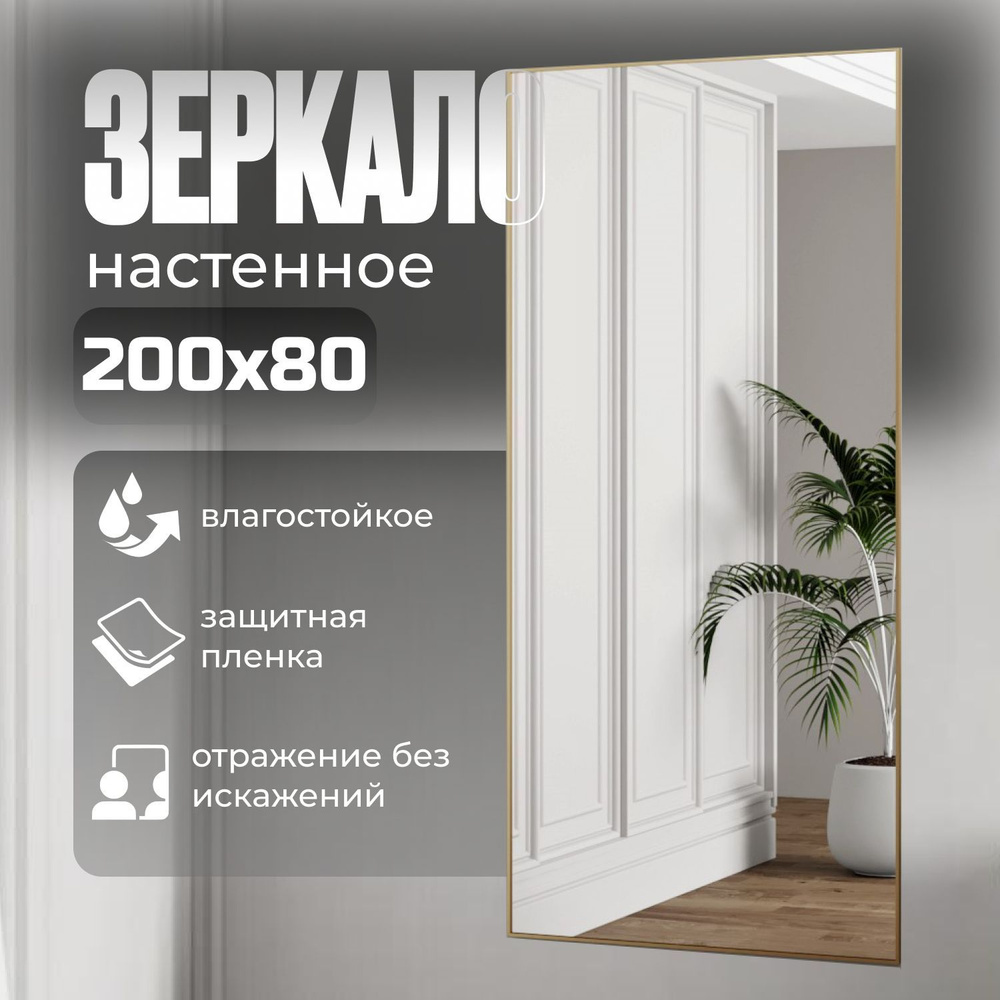 ЗЕРКАЛО
настенное
200x80

влагостойкое

защитная пленка

отражение без искажений